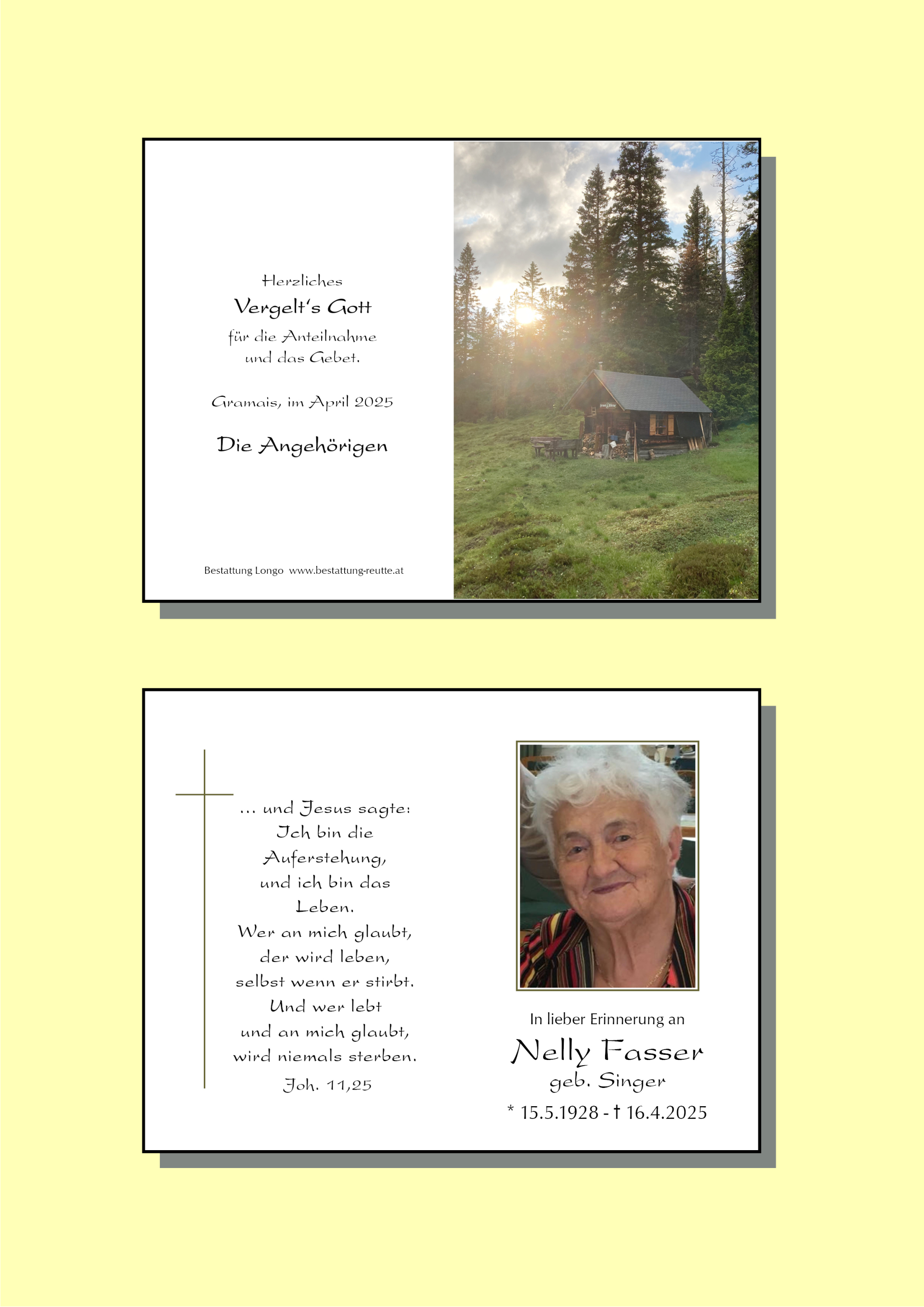 Herzliches
Vergelt's Gott
für die Anteilnahme
und das Gebet.

Gramais, im April 2025

Die Angehörigen

Bestattung Longo www.bestattung-reutte.at

... und Jesus sagte:
Ich bin die
Auferstehung,
und ich bin das
Leben.
Wer an mich glaubt,
der wird leben,
selbst wenn er stirbt.
Und wer lebt
und an mich glaubt,
wird niemals sterben.
Joh. 11,25

In lieber Erinnerung an
Nelly Fasser
geb. Singer
* 15.5.1928 - † 16.4.2025